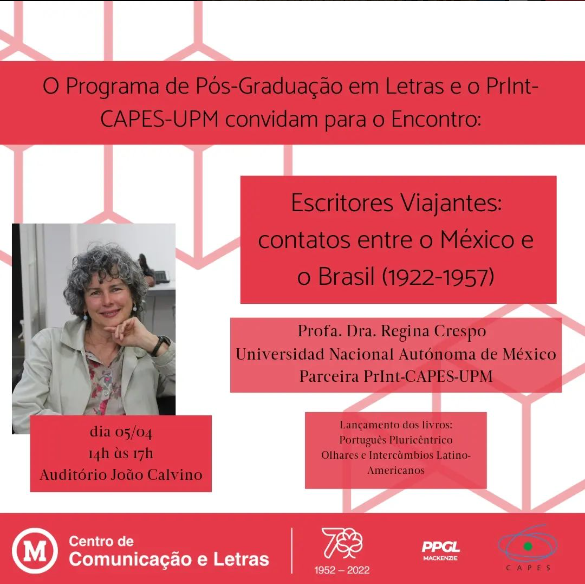 O Programa de Pós-Graduação em Letras e o PrInt-CAPES-UPM convidam para o Encontro:

Escritores Viajantes: contatos entre o México e o Brasil (1922-1957)

Profa. Dra. Regina Crespo
Universidad Nacional Autónoma de México
Parceira PrInt-CAPES-UPM

dia 05/04
14h às 17h
Auditório João Calvino

Lançamento dos livros:
Português Pluricêntrico
Olhares e Intercâmbios Latino-Americanos

M Centro de Comunicação e Letras

70
1952 – 2022

PPGL MACKENZIE

CAPES